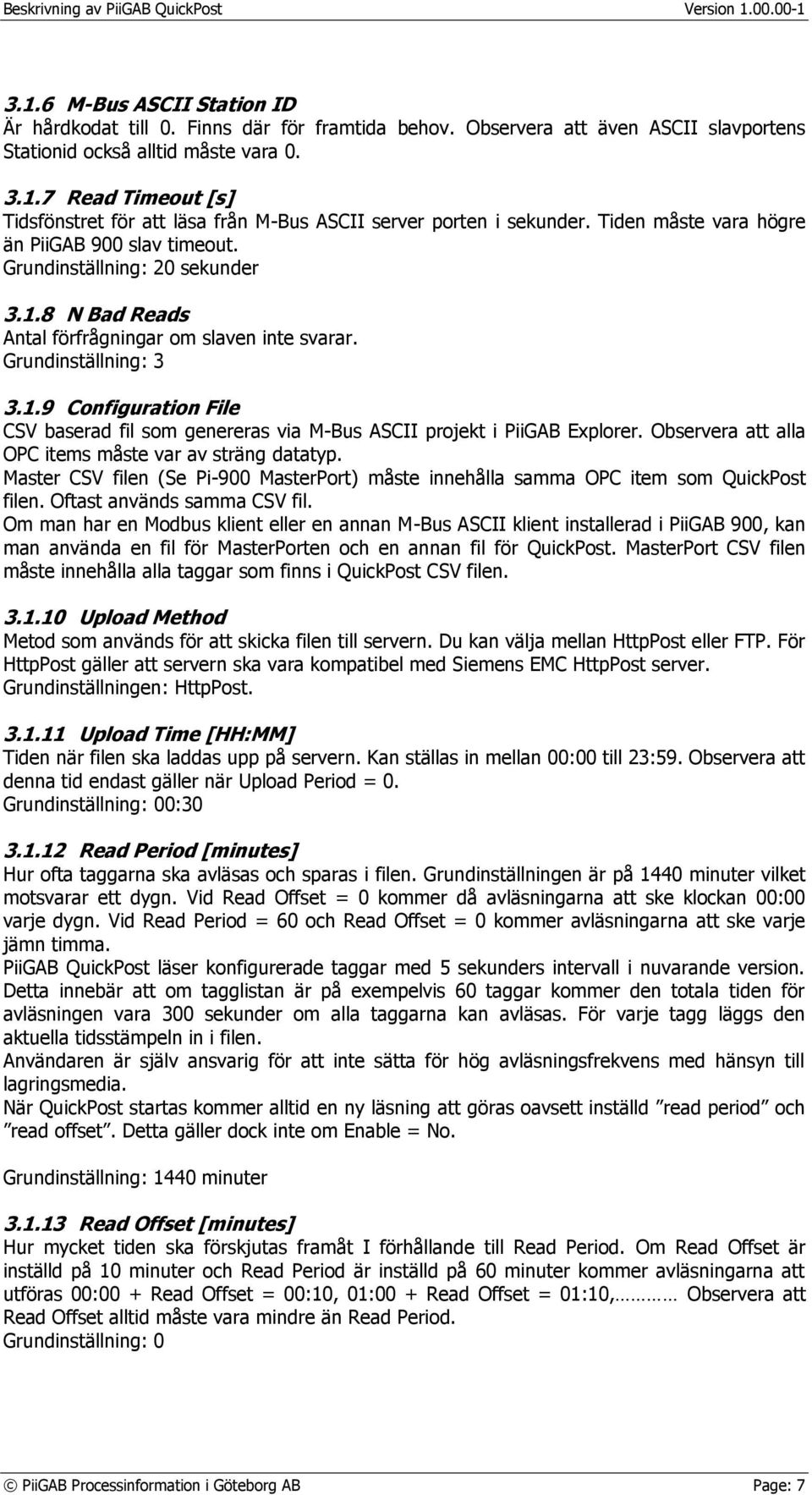 Beskrivning av PiiGAB QuickPost Version 1.00.00-1

3.1.6 M-Bus ASCII Station ID
Är hårdkodat till 0. Finns där för framtida behov. Observera att även ASCII slavportens Stationid också alltid måste vara 0.

3.1.7 Read Timeout [s]
Tidsfönstret för att läsa från M-Bus ASCII server porten i sekunder. Tiden måste vara högre än PiiGAB 900 slav timeout.
Grundinställning: 20 sekunder

3.1.8 N Bad Reads
Antal förfrågningar om slaven inte svarar.
Grundinställning: 3

3.1.9 Configuration File
CSV baserad fil som genereras via M-Bus ASCII projekt i PiiGAB Explorer. Observera att alla OPC items måste var av sträng datatyp.
Master CSV filen (Se Pi-900 MasterPort) måste innehålla samma OPC item som QuickPost filen. Oftast används samma CSV fil.
Om man har en Modbus klient eller en annan M-Bus ASCII klient installerad i PiiGAB 900, kan man använda en fil för MasterPorten och en annan fil för QuickPost. MasterPort CSV filen måste innehålla alla taggar som finns i QuickPost CSV filen.

3.1.10 Upload Method
Metod som används för att skicka filen till servern. Du kan välja mellan HttpPost eller FTP. För HttpPost gäller att servern ska vara kompatibel med Siemens EMC HttpPost server.
Grundinställningen: HttpPost.

3.1.11 Upload Time [HH:MM]
Tiden när filen ska laddas upp på servern. Kan ställas in mellan 00:00 till 23:59. Observera att denna tid endast gäller när Upload Period = 0.
Grundinställning: 00:30

3.1.12 Read Period [minutes]
Hur ofta taggarna ska avläsas och sparas i filen. Grundinställningen är på 1440 minuter vilket motsvarar ett dygn. Vid Read Offset = 0 kommer då avläsningarna att ske klockan 00:00 varje dygn. Vid Read Period = 60 och Read Offset = 0 kommer avläsningarna att ske varje jämn timma.
PiiGAB QuickPost läser konfigurerade taggar med 5 sekunders intervall i nuvarande version. Detta innebär att om tagglistan är på exempelvis 60 taggar kommer den totala tiden för avläsningen vara 300 sekunder om alla taggarna kan avläsas. För varje tagg läggs den aktuella tidsstämpeln in i filen.
Användaren är själv ansvarig för att inte sätta för hög avläsningsfrekvens med hänsyn till lagringsmedia.
När QuickPost startas kommer alltid en ny läsning att göras oavsett inställd ”read period” och ”read offset”. Detta gäller dock inte om Enable = No.

Grundinställning: 1440 minuter

3.1.13 Read Offset [minutes]
Hur mycket tiden ska förskjutas framåt I förhållande till Read Period. Om Read Offset är inställd på 10 minuter och Read Period är inställd på 60 minuter kommer avläsningarna att utföras 00:00 + Read Offset = 00:10, 01:00 + Read Offset = 01:10,……… Observera att Read Offset alltid måste vara mindre än Read Period.
Grundinställning: 0

© PiiGAB Processinformation i Göteborg AB Page: 7